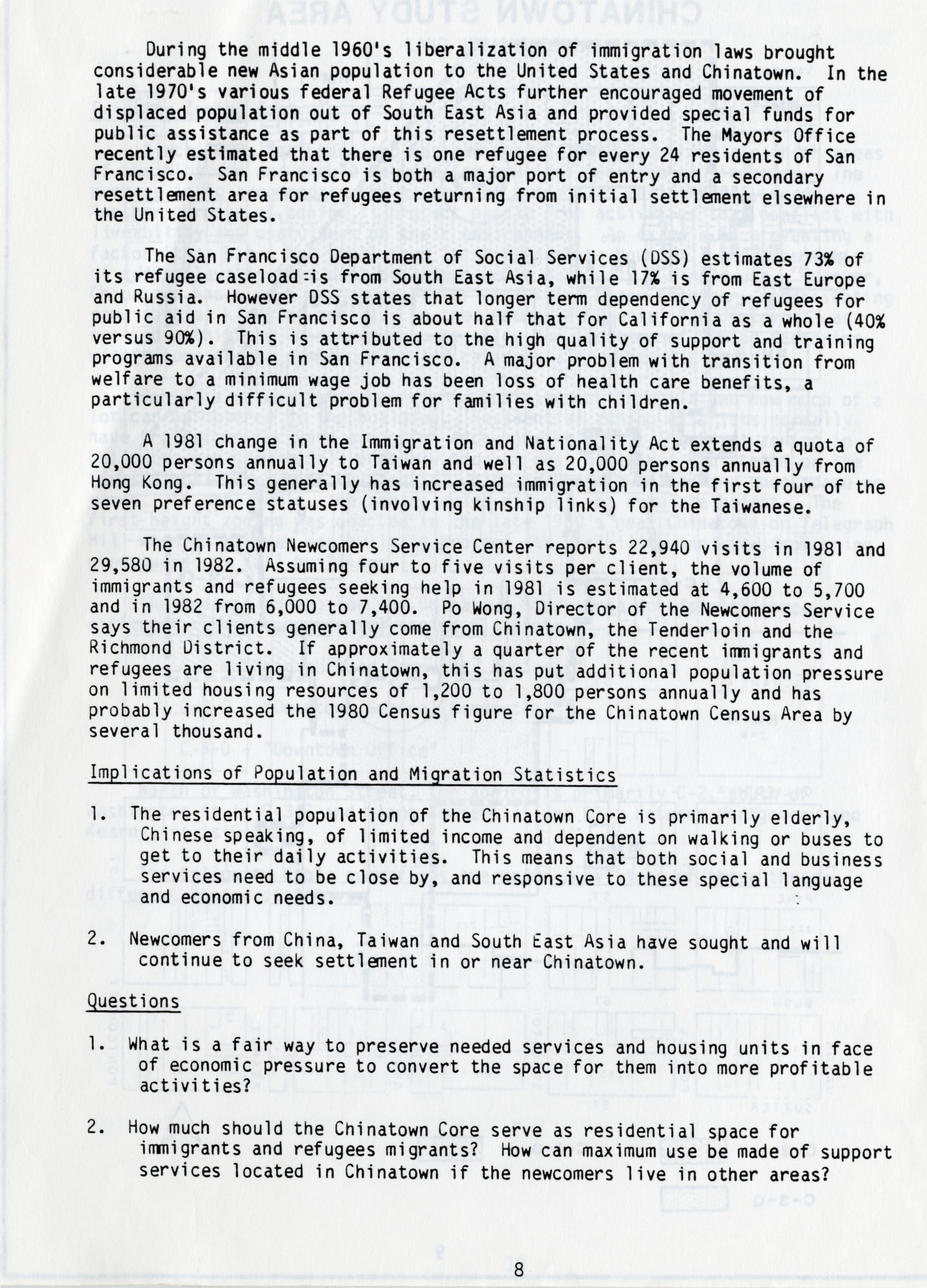 During the middle 1960's liberalization of immigration laws brought considerable new Asian population to the United States and Chinatown. In the late 1970's various federal Refugee Acts further encouraged movement of displaced population out of South East Asia and provided special funds for public assistance as part of this resettlement process. The Mayors Office recently estimated that there is one refugee for every 24 residents of San Francisco. San Francisco is both a major port of entry and a secondary resettlement area for refugees returning from initial settlement elsewhere in the United States.

The San Francisco Department of Social Services (DSS) estimates 73% of its refugee caseload is from South East Asia, while 17% is from East Europe and Russia. However DSS states that longer term dependency of refugees for public aid in San Francisco is about half that for California as a whole (40% versus 90%). This is attributed to the high quality of support and training programs available in San Francisco. A major problem with transition from welfare to a minimum wage job has been loss of health care benefits, a particularly difficult problem for families with children.

A 1981 change in the Immigration and Nationality Act extends a quota of 20,000 persons annually to Taiwan and well as 20,000 persons annually from Hong Kong. This generally has increased immigration in the first four of the seven preference statuses (involving kinship links) for the Taiwanese.

The Chinatown Newcomers Service Center reports 22,940 visits in 1981 and 29,580 in 1982. Assuming four to five visits per client, the volume of immigrants and refugees seeking help in 1981 is estimated at 4,600 to 5,700 and in 1982 from 6,000 to 7,400. Po Wong, Director of the Newcomers Service says their clients generally come from Chinatown, the Tenderloin and the Richmond District. If approximately a quarter of the recent immigrants and refugees are living in Chinatown, this has put additional population pressure on limited housing resources of 1,200 to 1,800 persons annually and has probably increased the 1980 Census figure for the Chinatown Census Area by several thousand.

Implications of Population and Migration Statistics

1. The residential population of the Chinatown Core is primarily elderly, Chinese speaking, of limited income and dependent on walking or buses to get to their daily activities. This means that both social and business services need to be close by, and responsive to these special language and economic needs.

2. Newcomers from China, Taiwan and South East Asia have sought and will continue to seek settlement in or near Chinatown.

Questions

1. What is a fair way to preserve needed services and housing units in face of economic pressure to convert the space for them into more profitable activities?

2. How much should the Chinatown Core serve as residential space for immigrants and refugees migrants? How can maximum use be made of support services located in Chinatown if the newcomers live in other areas?

8